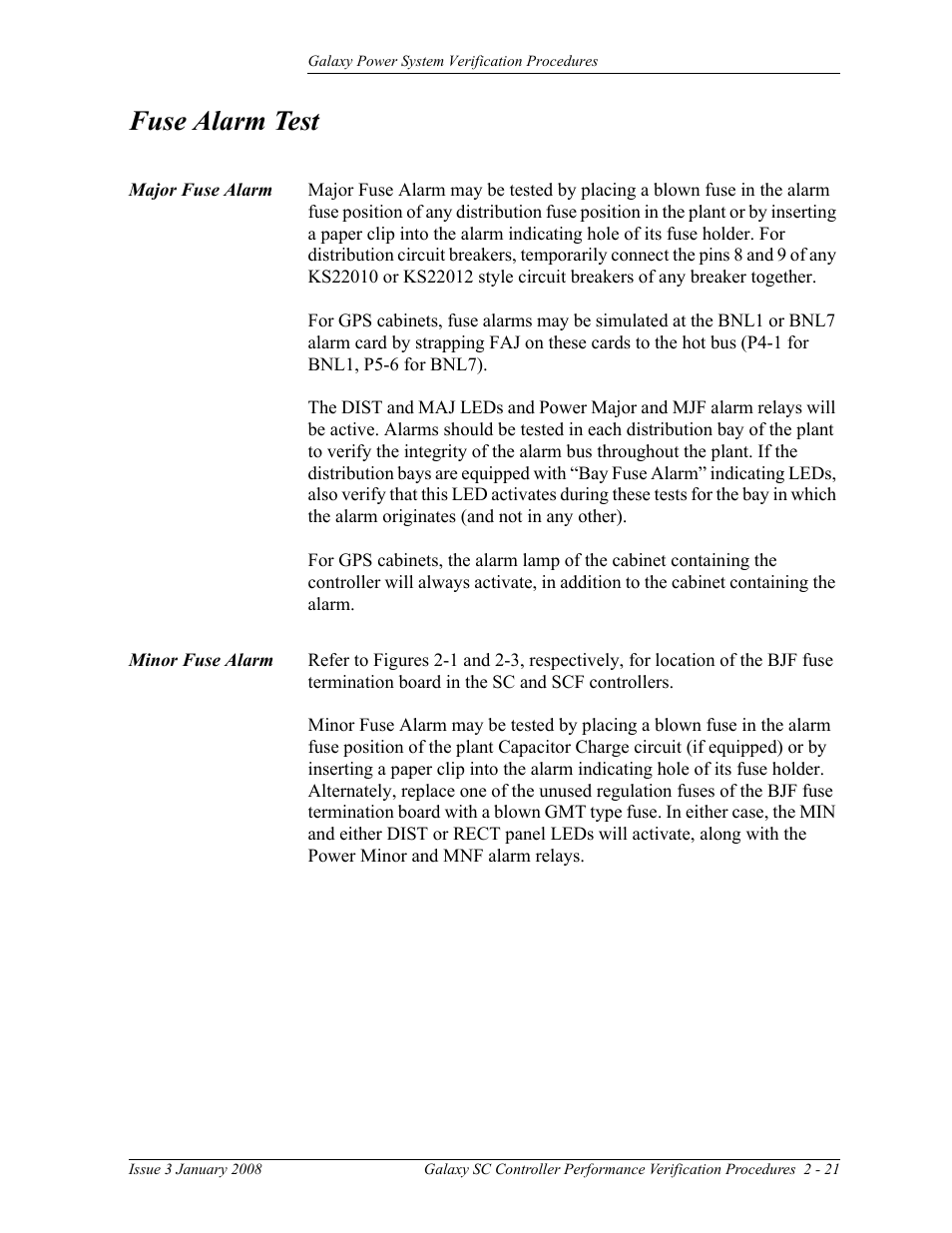 Galaxy Power System Verification Procedures

Fuse Alarm Test

Major Fuse Alarm

Major Fuse Alarm may be tested by placing a blown fuse in the alarm fuse position of any distribution fuse position in the plant or by inserting a paper clip into the alarm indicating hole of its fuse holder. For distribution circuit breakers, temporarily connect the pins 8 and 9 of any KS22010 or KS22012 style circuit breakers of any breaker together.

For GPS cabinets, fuse alarms may be simulated at the BNL1 or BNL7 alarm card by strapping FAJ on these cards to the hot bus (P4-1 for BNL1, P5-6 for BNL7).

The DIST and MAJ LEDs and Power Major and MJF alarm relays will be active. Alarms should be tested in each distribution bay of the plant to verify the integrity of the alarm bus throughout the plant. If the distribution bays are equipped with “Bay Fuse Alarm” indicating LEDs, also verify that this LED activates during these tests for the bay in which the alarm originates (and not in any other).

For GPS cabinets, the alarm lamp of the cabinet containing the controller will always activate, in addition to the cabinet containing the alarm.

Minor Fuse Alarm

Refer to Figures 2-1 and 2-3, respectively, for location of the BJF fuse termination board in the SC and SCF controllers.

Minor Fuse Alarm may be tested by placing a blown fuse in the alarm fuse position of the plant Capacitor Charge circuit (if equipped) or by inserting a paper clip into the alarm indicating hole of its fuse holder. Alternately, replace one of the unused regulation fuses of the BJF fuse termination board with a blown GMT type fuse. In either case, the MIN and either DIST or RECT panel LEDs will activate, along with the Power Minor and MNF alarm relays.

Issue 3 January 2008

Galaxy SC Controller Performance Verification Procedures 2 - 21